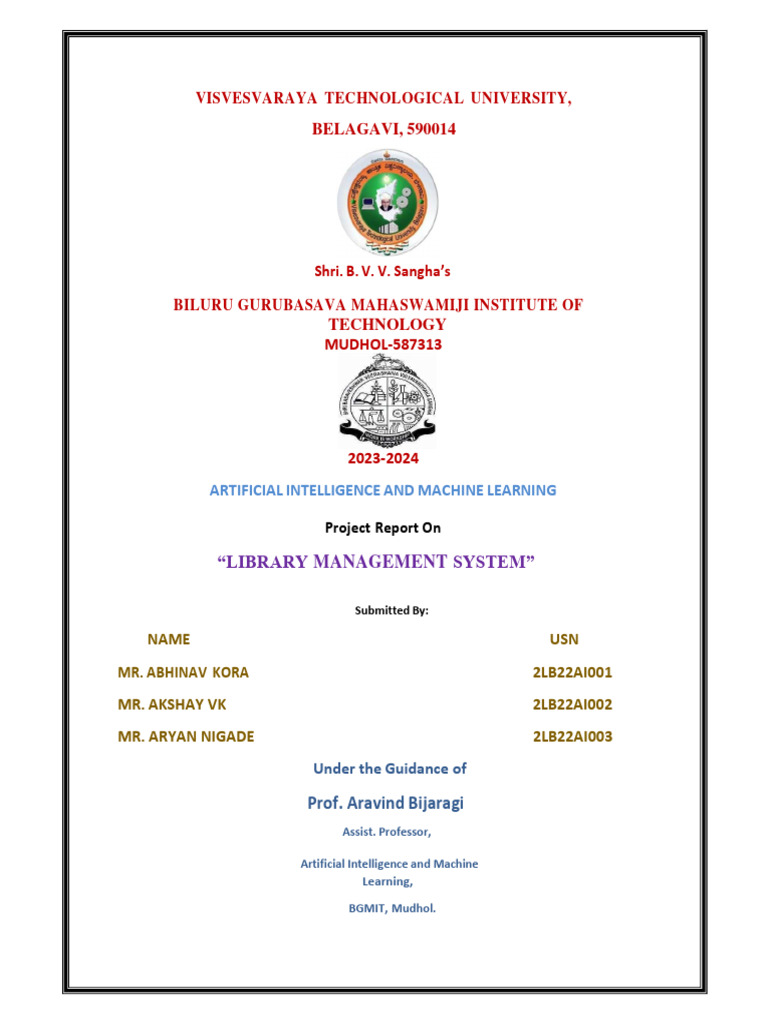 VISVESVARAYA TECHNOLOGICAL UNIVERSITY,

BELAGAVI, 590014

Shri. B. V. V. Sangha's

BILURU GURUBASAVA MAHASWAMIJI INSTITUTE OF TECHNOLOGY

MUDHOL-587313

2023-2024

ARTIFICIAL INTELLIGENCE AND MACHINE LEARNING

Project Report On

"LIBRARY MANAGEMENT SYSTEM"

Submitted By:

| NAME | USN |
|---|---|
| MR. ABHINAV KORA | 2LB22AI001 |
| MR. AKSHAY VK | 2LB22AI002 |
| MR. ARYAN NIGADE | 2LB22AI003 |

Under the Guidance of

Prof. Aravind Bijaragi

Assist. Professor,

Artificial Intelligence and Machine Learning,

BGMIT, Mudhol.